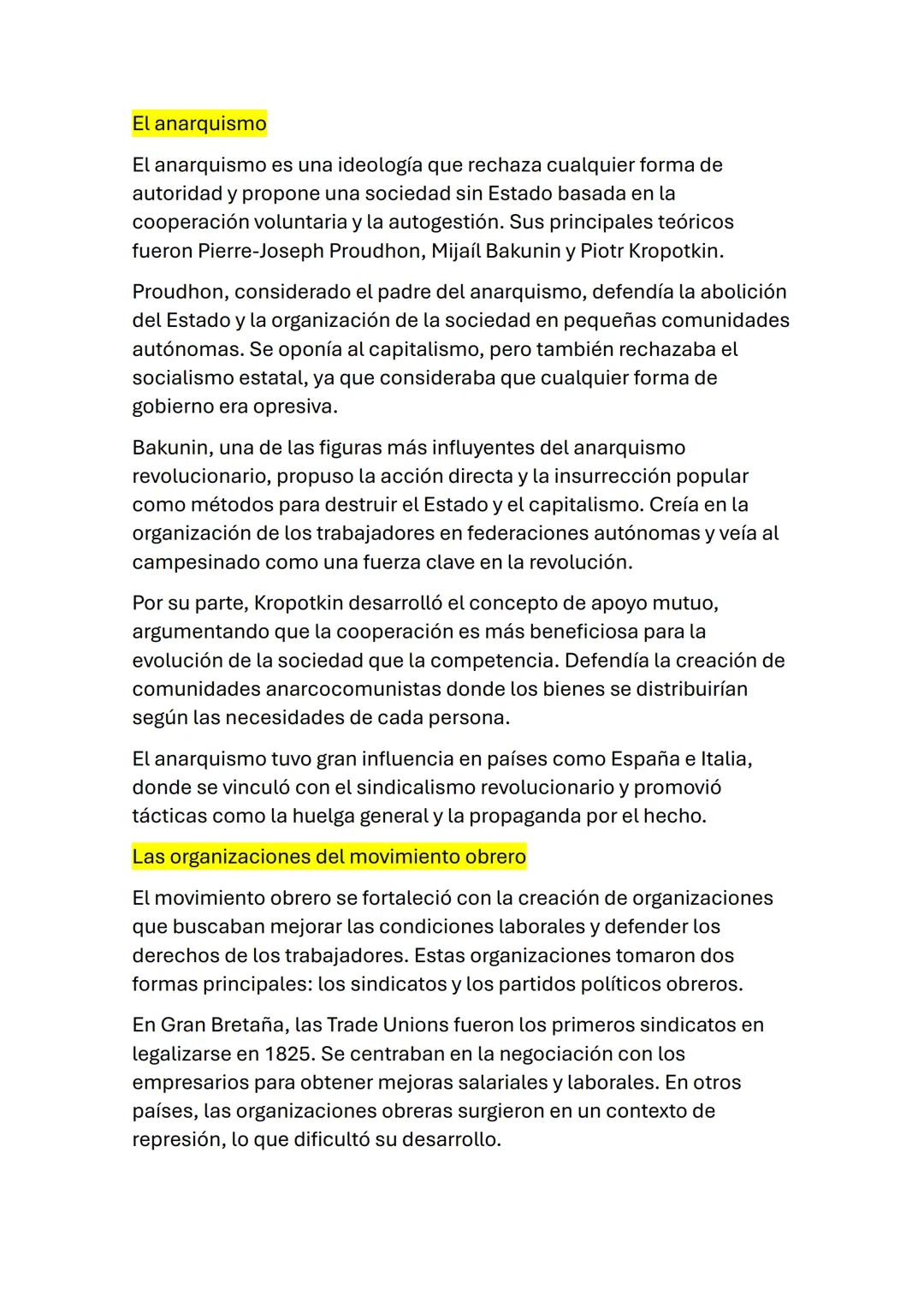 El anarquismo

El anarquismo es una ideología que rechaza cualquier forma de autoridad y propone una sociedad sin Estado basada en la cooperación voluntaria y la autogestión. Sus principales teóricos fueron Pierre-Joseph Proudhon, Mijaíl Bakunin y Piotr Kropotkin.

Proudhon, considerado el padre del anarquismo, defendía la abolición del Estado y la organización de la sociedad en pequeñas comunidades autónomas. Se oponía al capitalismo, pero también rechazaba el socialismo estatal, ya que consideraba que cualquier forma de gobierno era opresiva.

Bakunin, una de las figuras más influyentes del anarquismo revolucionario, propuso la acción directa y la insurrección popular como métodos para destruir el Estado y el capitalismo. Creía en la organización de los trabajadores en federaciones autónomas y veía al campesinado como una fuerza clave en la revolución.

Por su parte, Kropotkin desarrolló el concepto de apoyo mutuo, argumentando que la cooperación es más beneficiosa para la evolución de la sociedad que la competencia. Defendía la creación de comunidades anarcocomunistas donde los bienes se distribuirían según las necesidades de cada persona.

El anarquismo tuvo gran influencia en países como España e Italia, donde se vinculó con el sindicalismo revolucionario y promovió tácticas como la huelga general y la propaganda por el hecho.

Las organizaciones del movimiento obrero

El movimiento obrero se fortaleció con la creación de organizaciones que buscaban mejorar las condiciones laborales y defender los derechos de los trabajadores. Estas organizaciones tomaron dos formas principales: los sindicatos y los partidos políticos obreros.

En Gran Bretaña, las Trade Unions fueron los primeros sindicatos en legalizarse en 1825. Se centraban en la negociación con los empresarios para obtener mejoras salariales y laborales. En otros países, las organizaciones obreras surgieron en un contexto de represión, lo que dificultó su desarrollo.